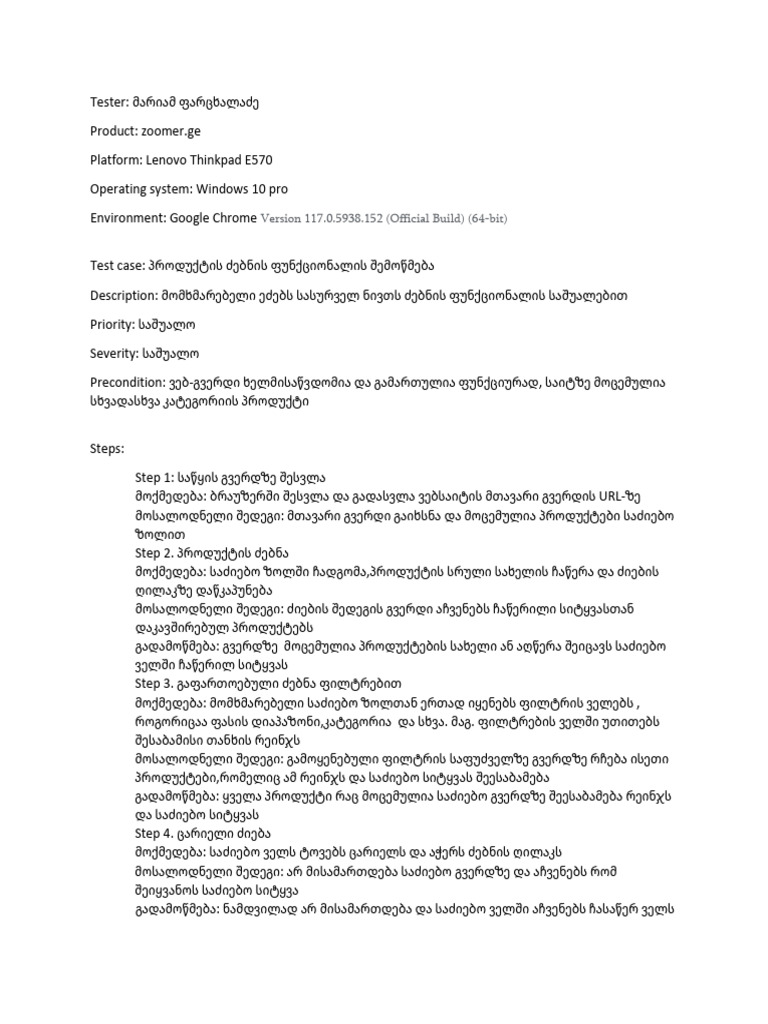 Tester: მარიამ ფარცხალაძე

Product: zoomer.ge

Platform: Lenovo Thinkpad E570

Operating system: Windows 10 pro

Environment: Google Chrome Version 117.0.5938.152 (Official Build) (64-bit)

Test case: პროდუქტის ძებნის ფუნქციონალის შემოწმება

Description: მომხმარებელი ეძებს სასურველ ნივთს ძებნის ფუნქციონალის საშუალებით

Priority: საშუალო

Severity: საშუალო

Precondition: ვებ-გვერდი ხელმისაწვდომია და გამართულია ფუნქციურად, საიტზე მოცემულია სხვადასხვა კატეგორიის პროდუქტი

Steps:

Step 1: საწყის გვერდზე შესვლა
მოქმედება: ბრაუზერში შესვლა და გადასვლა ვებსაიტის მთავარი გვერდის URL-ზე
მოსალოდნელი შედეგი: მთავარი გვერდი გაიხსნა და მოცემულია პროდუქტები საძიებო ზოლით
Step 2. პროდუქტის ძებნა
მოქმედება: საძიებო ზოლში ჩადგომა,პროდუქტის სრული სახელის ჩაწერა და ძიების ღილაკზე დაწკაპუნება
მოსალოდნელი შედეგი: ძიების შედეგის გვერდი აჩვენებს ჩაწერილი სიტყვასთან დაკავშირებულ პროდუქტებს
გადამოწმება: გვერდზე მოცემულია პროდუქტების სახელი ან აღწერა შეიცავს საძიებო ველში ჩაწერილ სიტყვას
Step 3. გაფართოებული ძებნა ფილტრებით
მოქმედება: მომხმარებელი საძიებო ზოლთან ერთად იყენებს ფილტრის ველებს , როგორიცაა ფასის დიაპაზონი,კატეგორია და სხვა. მაგ. ფილტრების ველში უთითებს შესაბამისი თანხის რეინჯს
მოსალოდნელი შედეგი: გამოყენებული ფილტრის საფუძველზე გვერდზე რჩება ისეთი პროდუქტები,რომელიც ამ რეინჯს და საძიებო სიტყვას შეესაბამება
გადამოწმება: ყველა პროდუქტი რაც მოცემულია საძიებო გვერდზე შეესაბამება რეინჯს და საძიებო სიტყვას
Step 4. ცარიელი ძიება
მოქმედება: საძიებო ველს ტოვებს ცარიელს და აჭერს ძებნის ღილაკს
მოსალოდნელი შედეგი: არ მისამართდება საძიებო გვერდზე და აჩვენებს რომ შეიყვანოს საძიებო სიტყვა
გადამოწმება: ნამდვილად არ მისამართდება და საძიებო ველში აჩვენებს ჩასაწერ ველს